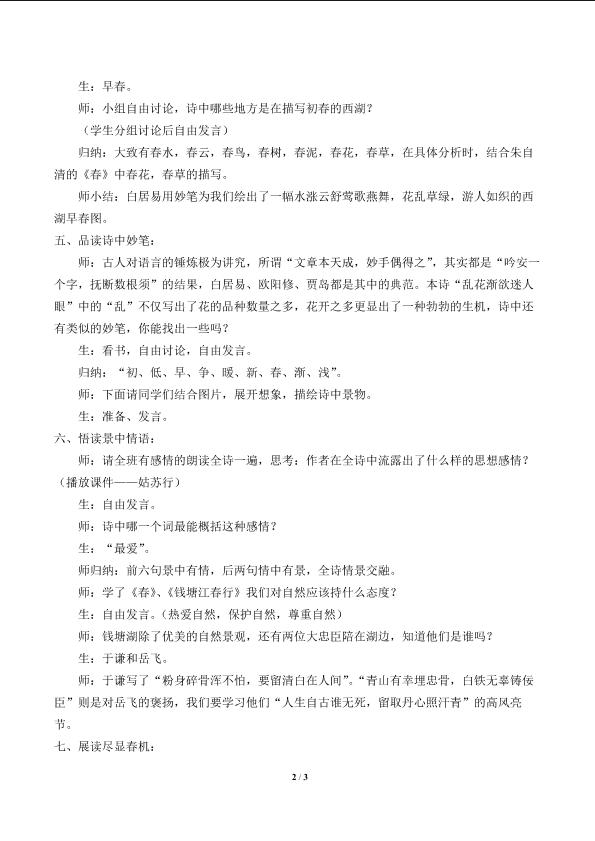 生：早春。

师：小组自由讨论，诗中哪些地方是在描写初春的西湖？

（学生分组讨论后自由发言）

归纳：大致有春水，春云，春鸟，春树，春泥，春花，春草，在具体分析时，结合朱自清的《春》中春花，春草的描写。

师小结：白居易用妙笔为我们绘出了一幅水涨云舒莺歌燕舞，花乱草绿，游人如织的西湖早春图。

五、品读诗中妙笔：

师：古人对语言的锤炼极为讲究，所谓“文章本天成，妙手偶得之”，其实都是“吟安一个字，抚断数根须”的结果，白居易、欧阳修、贾岛都是其中的典范。本诗“乱花渐欲迷人眼”中的“乱”不仅写出了花的品种数量之多，花开之多更显出了一种勃勃的生机，诗中还有类似的妙笔，你能找出一些吗？

生：看书，自由讨论，自由发言。

归纳：“初、低、早、争、暖、新、春、渐、浅”。

师：下面请同学们结合图片，展开想象，描绘诗中景物。

生：准备、发言。

六、悟读景中情语：

师：请全班有感情的朗读全诗一遍，思考：作者在全诗中流露出了什么样的思想感情？（播放课件——姑苏行）

生：自由发言。

师：诗中哪一个词最能概括这种感情？

生：“最爱”。

师归纳：前六句景中有情，后两句情中有景，全诗情景交融。

师：学了《春》、《钱塘江春行》我们对自然应该持什么态度？

生：自由发言。（热爱自然，保护自然，尊重自然）

师：钱塘湖除了优美的自然景观，还有两位大忠臣陪在湖边，知道他们是谁吗？

生：于谦和岳飞。

师：于谦写了“粉身碎骨浑不怕，要留清白在人间”。“青山有幸埋忠骨，白铁无辜铸佞臣”则是对岳飞的褒扬，我们要学习他们“人生自古谁无死，留取丹心照汗青”的高风亮节。

七、展读尽显春机：

2 / 3